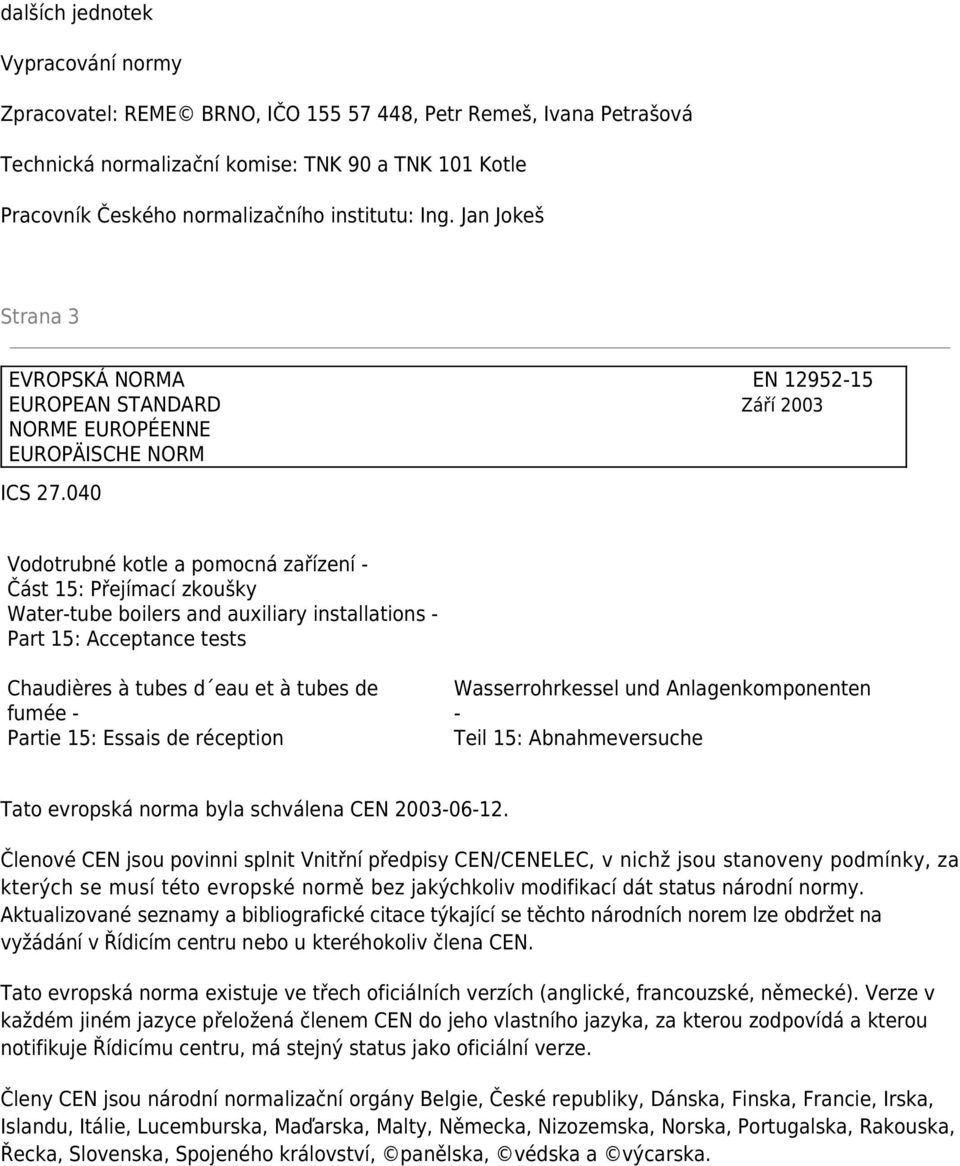 dalších jednotek

Vypracování normy

Zpracovatel: REME© BRNO, IČO 155 57 448, Petr Remeš, Ivana Petrašová

Technická normalizační komise: TNK 90 a TNK 101 Kotle

Pracovník Českého normalizačního institutu: Ing. Jan Jokeš

Strana 3

EVROPSKÁ NORMA
EUROPEAN STANDARD
NORME EUROPÉENNE
EUROPÄISCHE NORM

EN 12952-15
Září 2003

ICS 27.040

Vodotrubné kotle a pomocná zařízení -
Část 15: Přejímací zkoušky
Water-tube boilers and auxiliary installations -
Part 15: Acceptance tests

Chaudières à tubes d´eau et à tubes de fumée -
Partie 15: Essais de réception

Wasserrohrkessel und Anlagenkomponenten -
Teil 15: Abnahmeversuche

Tato evropská norma byla schválena CEN 2003-06-12.

Členové CEN jsou povinni splnit Vnitřní předpisy CEN/CENELEC, v nichž jsou stanoveny podmínky, za kterých se musí této evropské normě bez jakýchkoliv modifikací dát status národní normy. Aktualizované seznamy a bibliografické citace týkající se těchto národních norem lze obdržet na vyžádání v Řídicím centru nebo u kteréhokoliv člena CEN.

Tato evropská norma existuje ve třech oficiálních verzích (anglické, francouzské, německé). Verze v každém jiném jazyce přeložená členem CEN do jeho vlastního jazyka, za kterou zodpovídá a kterou notifikuje Řídicímu centru, má stejný status jako oficiální verze.

Členy CEN jsou národní normalizační orgány Belgie, České republiky, Dánska, Finska, Francie, Irska, Islandu, Itálie, Lucemburska, Maďarska, Malty, Německa, Nizozemska, Norska, Portugalska, Rakouska, Řecka, Slovenska, Spojeného království, ©panělska, ©védska a ©výcarska.